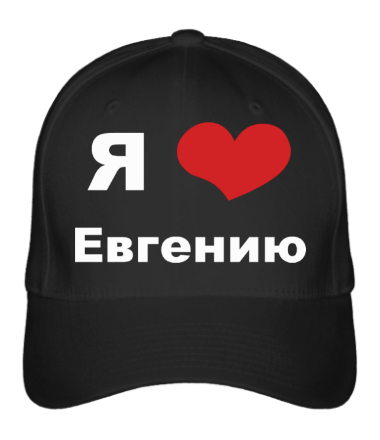 Я
Евгению